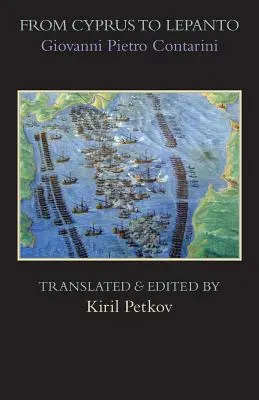 FROM CYPRUS TO LEPANTO
Giovanni Pietro Contarini

TRANSLATED & EDITED BY
Kiril Petkov